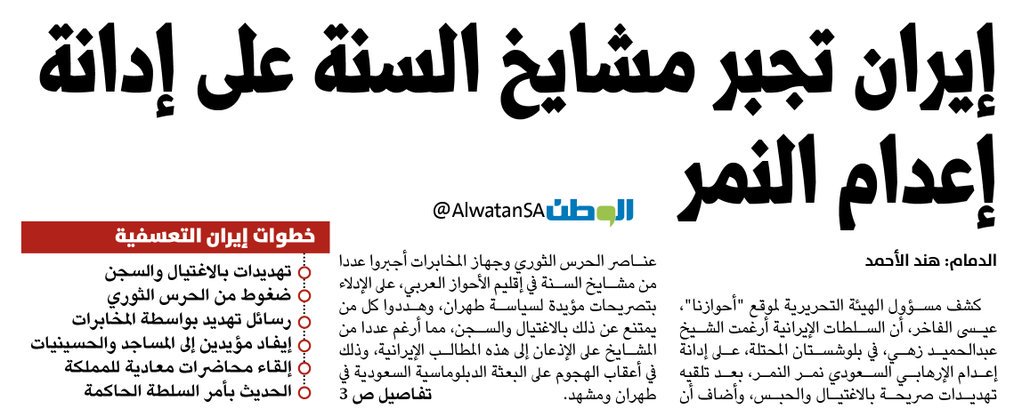 إيران تجبر مشايخ السنة على إدانة إعدام النمر

الوطن @AlwatanSA

الدمام: هند الأحمد

كشف مسؤول الهيئة التحريرية لموقع "أحوازنا"، عيسى الفاخر، أن السلطات الإيرانية أرغمت الشيخ عبدالحميد زهي، في بلوشستان المحتلة، على إدانة إعدام الإرهابي السعودي نمر النمر، بعد تلقيه تهديدات صريحة بالاغتيال والحبس، وأضاف أن

عناصر الحرس الثوري وجهاز المخابرات أجبروا عددا من مشايخ السنة في إقليم الأحواز العربي، على الإدلاء بتصريحات مؤيدة لسياسة طهران، وهددوا كل من يمتنع عن ذلك بالاغتيال والسجن، مما أرغم عددا من المشايخ على الإذعان إلى هذه المطالب الإيرانية، وذلك في أعقاب الهجوم على البعثة الدبلوماسية السعودية في طهران ومشهد.

تفاصيل ص 3

خطوات إيران التعسفية
تهديدات بالاغتيال والسجن
ضغوط من الحرس الثوري
رسائل تهديد بواسطة المخابرات
إيفاد مؤيدين إلى المساجد والحسينيات
إلقاء محاضرات معادية للمملكة
الحديث بأمر السلطة الحاكمة